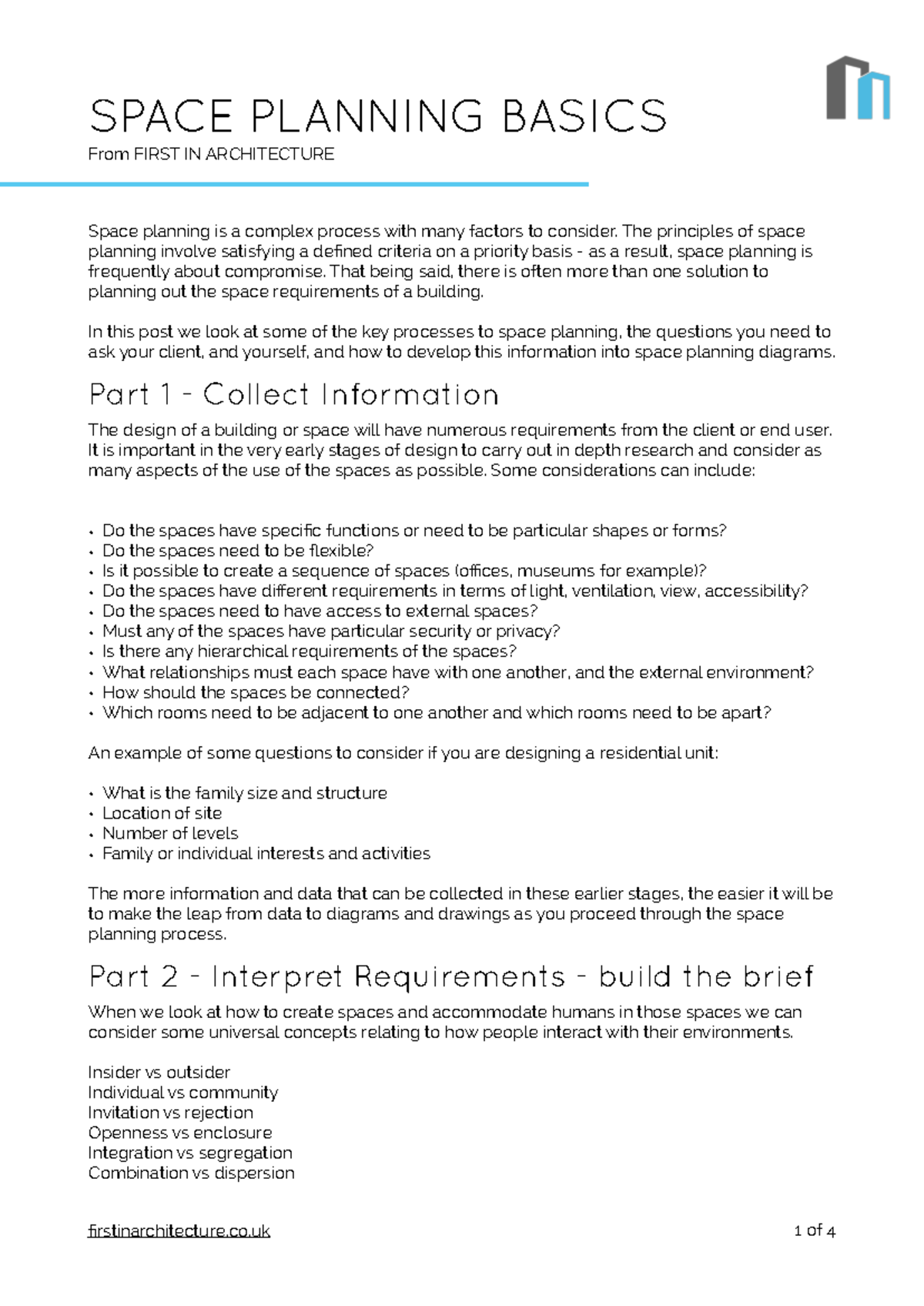 SPACE PLANNING BASICS

From FIRST IN ARCHITECTURE

Space planning is a complex process with many factors to consider. The principles of space planning involve satisfying a defined criteria on a priority basis - as a result, space planning is frequently about compromise. That being said, there is often more than one solution to planning out the space requirements of a building.

In this post we look at some of the key processes to space planning, the questions you need to ask your client, and yourself, and how to develop this information into space planning diagrams.

Part 1 - Collect Information

The design of a building or space will have numerous requirements from the client or end user. It is important in the very early stages of design to carry out in depth research and consider as many aspects of the use of the spaces as possible. Some considerations can include:

• Do the spaces have specific functions or need to be particular shapes or forms?
• Do the spaces need to be flexible?
• Is it possible to create a sequence of spaces (offices, museums for example)?
• Do the spaces have different requirements in terms of light, ventilation, view, accessibility?
• Do the spaces need to have access to external spaces?
• Must any of the spaces have particular security or privacy?
• Is there any hierarchical requirements of the spaces?
• What relationships must each space have with one another, and the external environment?
• How should the spaces be connected?
• Which rooms need to be adjacent to one another and which rooms need to be apart?

An example of some questions to consider if you are designing a residential unit:

• What is the family size and structure
• Location of site
• Number of levels
• Family or individual interests and activities

The more information and data that can be collected in these earlier stages, the easier it will be to make the leap from data to diagrams and drawings as you proceed through the space planning process.

Part 2 - Interpret Requirements - build the brief

When we look at how to create spaces and accommodate humans in those spaces we can consider some universal concepts relating to how people interact with their environments.

Insider vs outsider
Individual vs community
Invitation vs rejection
Openness vs enclosure
Integration vs segregation
Combination vs dispersion

firstinarchitecture.co.uk

1 of 4